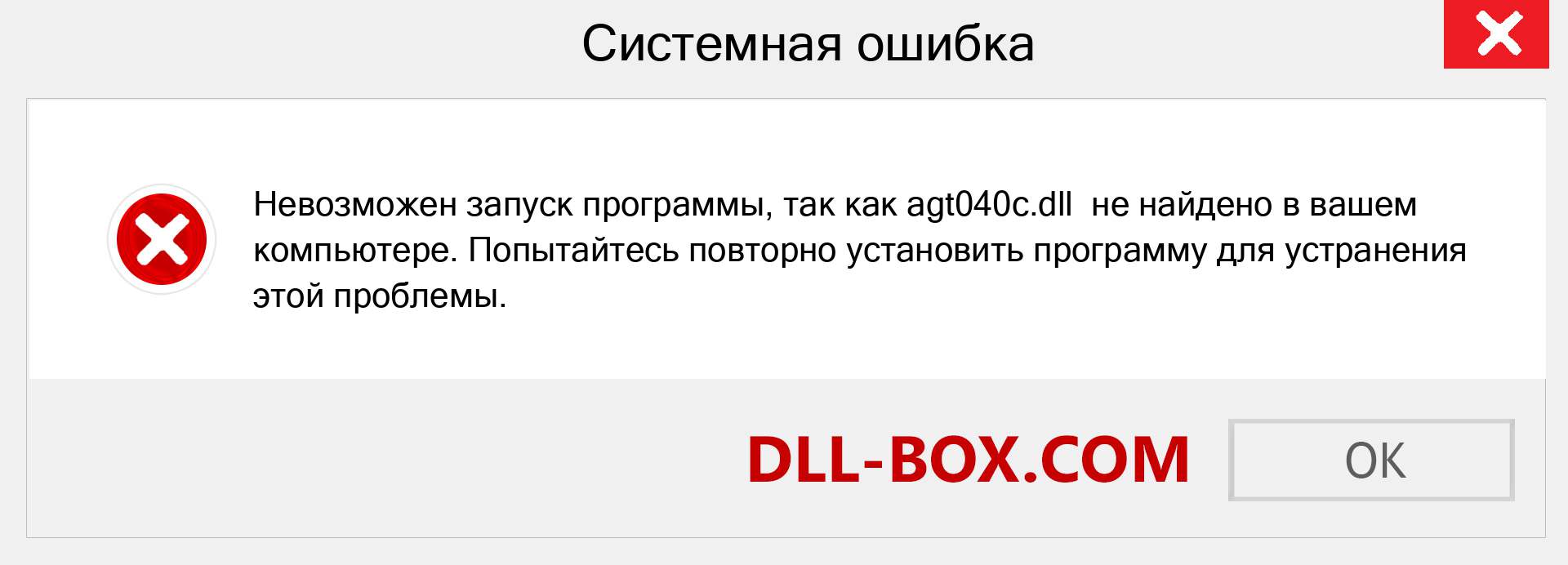 Системная ошибка

Невозможен запуск программы, так как agt040c.dll  не найдено в вашем компьютере. Попытайтесь повторно установить программу для устранения этой проблемы.

DLL-BOX.COM

OK